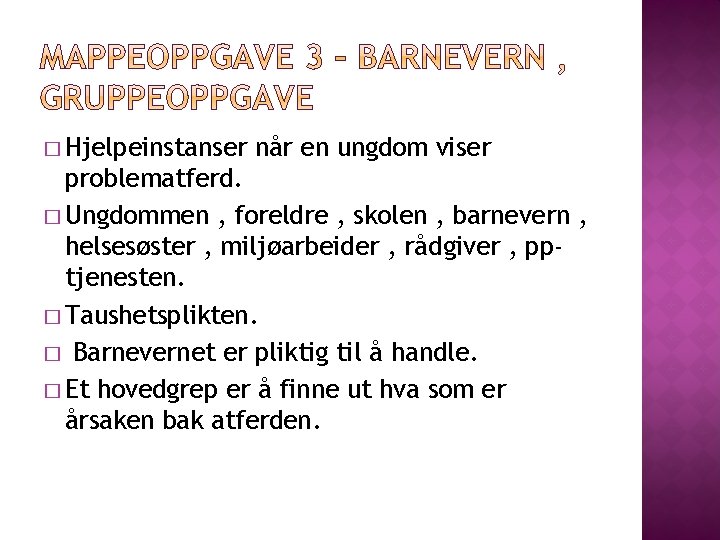 MAPPEOPPGAVE 3 – BARNEVERN , GRUPPEOPPGAVE

□ Hjelpeinstanser når en ungdom viser problematferd.

□ Ungdommen , foreldre , skolen , barnevern , helsesøster , miljøarbeider , rådgiver , pp-tjenesten.

□ Taushetsplikten.

□ Barnevernet er pliktig til å handle.

□ Et hovedgrep er å finne ut hva som er årsaken bak atferden.